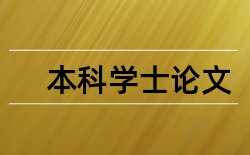 本科学士论文